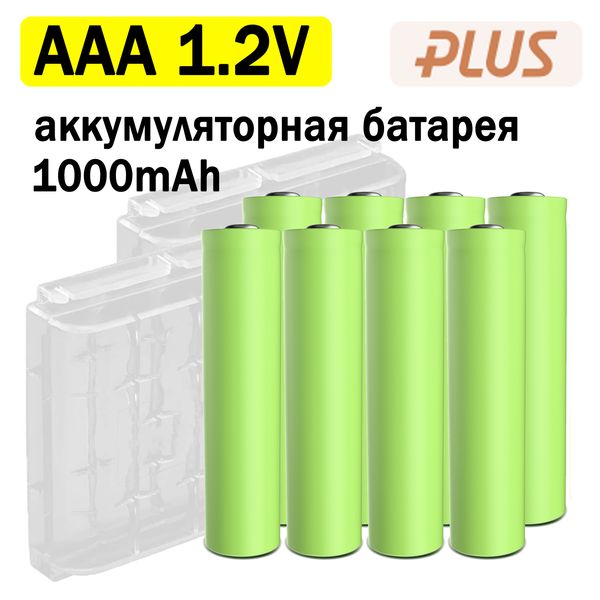 AAA 1.2V

PLUS

аккумуляторная батарея 1000mAh